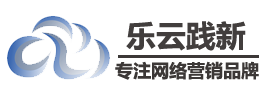 乐云践新

专注网络营销品牌